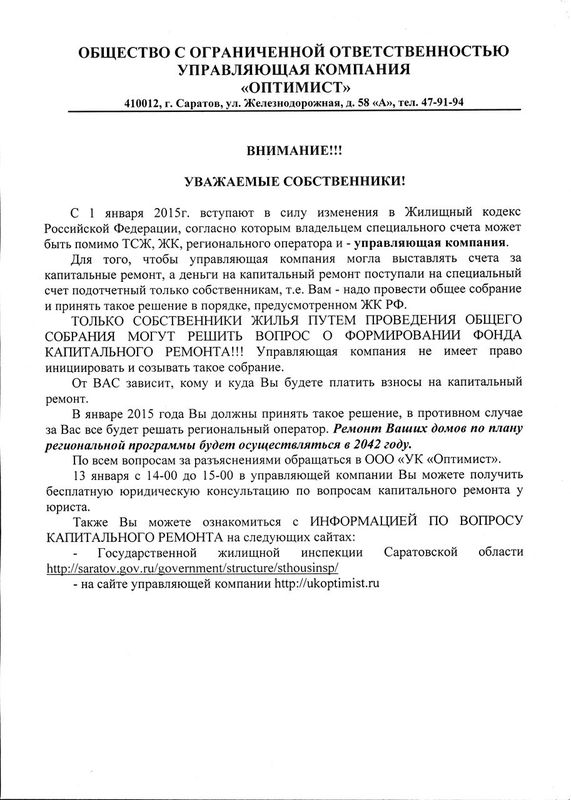 ОБЩЕСТВО С ОГРАНИЧЕННОЙ ОТВЕТСТВЕННОСТЬЮ
УПРАВЛЯЮЩАЯ КОМПАНИЯ
«ОПТИМИСТ»
410012, г. Саратов, ул. Железнодорожная, д. 58 «А», тел. 47-91-94

ВНИМАНИЕ!!!

УВАЖАЕМЫЕ СОБСТВЕННИКИ!

С 1 января 2015г. вступают в силу изменения в Жилищный кодекс Российской Федерации, согласно которым владельцем специального счета может быть помимо ТСЖ, ЖК, регионального оператора и - управляющая компания.

Для того, чтобы управляющая компания могла выставлять счета за капитальные ремонт, а деньги на капитальный ремонт поступали на специальный счет подотчетный только собственникам, т.е. Вам - надо провести общее собрание и принять такое решение в порядке, предусмотренном ЖК РФ.

ТОЛЬКО СОБСТВЕННИКИ ЖИЛЬЯ ПУТЕМ ПРОВЕДЕНИЯ ОБЩЕГО СОБРАНИЯ МОГУТ РЕШИТЬ ВОПРОС О ФОРМИРОВАНИИ ФОНДА КАПИТАЛЬНОГО РЕМОНТА!!! Управляющая компания не имеет право инициировать и созывать такое собрание.

От ВАС зависит, кому и куда Вы будете платить взносы на капитальный ремонт.

В январе 2015 года Вы должны принять такое решение, в противном случае за Вас все будет решать региональный оператор. Ремонт Ваших домов по плану региональной программы будет осуществляться в 2042 году.

По всем вопросам за разъяснениями обращаться в ООО «УК «Оптимист».

13 января с 14-00 до 15-00 в управляющей компании Вы можете получить бесплатную юридическую консультацию по вопросам капитального ремонта у юриста.

Также Вы можете ознакомиться с ИНФОРМАЦИЕЙ ПО ВОПРОСУ КАПИТАЛЬНОГО РЕМОНТА на следующих сайтах:
- Государственной жилищной инспекции Саратовской области http://saratov.gov.ru/government/structure/sthousinsp/
- на сайте управляющей компании http://ukoptimist.ru